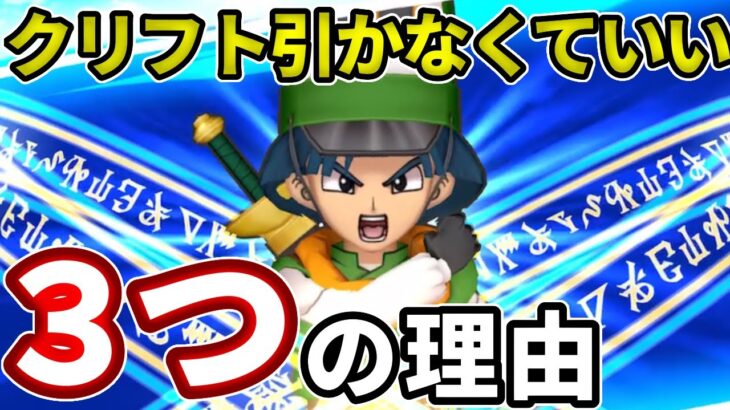 クリフト引かなくていい

3つの理由